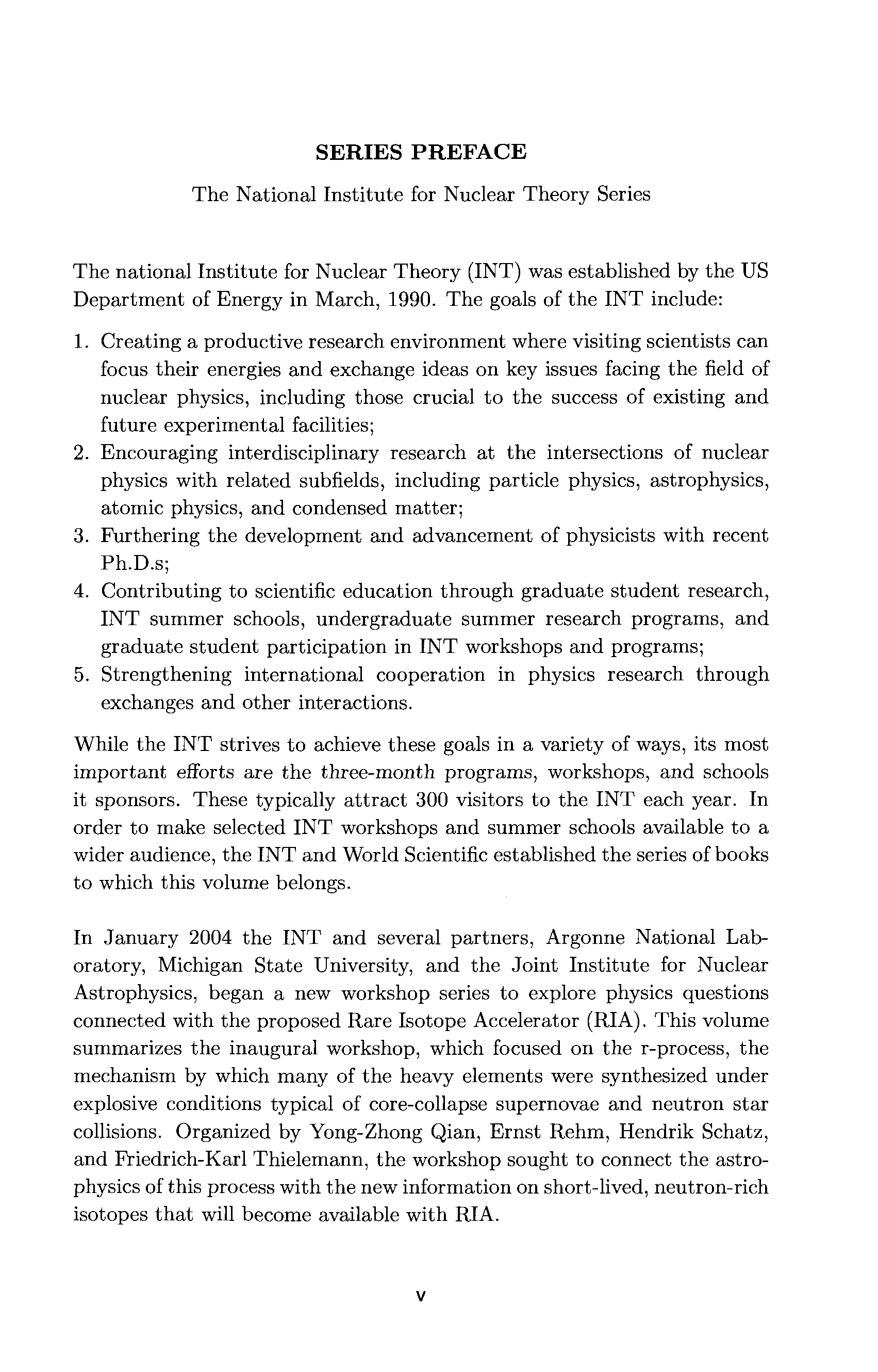 SERIES PREFACE

The National Institute for Nuclear Theory Series

The national Institute for Nuclear Theory (INT) was established by the US Department of Energy in March, 1990. The goals of the INT include:

1. Creating a productive research environment where visiting scientists can focus their energies and exchange ideas on key issues facing the field of nuclear physics, including those crucial to the success of existing and future experimental facilities;
2. Encouraging interdisciplinary research at the intersections of nuclear physics with related subfields, including particle physics, astrophysics, atomic physics, and condensed matter;
3. Furthering the development and advancement of physicists with recent Ph.D.s;
4. Contributing to scientific education through graduate student research, INT summer schools, undergraduate summer research programs, and graduate student participation in INT workshops and programs;
5. Strengthening international cooperation in physics research through exchanges and other interactions.

While the INT strives to achieve these goals in a variety of ways, its most important efforts are the three-month programs, workshops, and schools it sponsors. These typically attract 300 visitors to the INT each year. In order to make selected INT workshops and summer schools available to a wider audience, the INT and World Scientific established the series of books to which this volume belongs.

In January 2004 the INT and several partners, Argonne National Laboratory, Michigan State University, and the Joint Institute for Nuclear Astrophysics, began a new workshop series to explore physics questions connected with the proposed Rare Isotope Accelerator (RIA). This volume summarizes the inaugural workshop, which focused on the r-process, the mechanism by which many of the heavy elements were synthesized under explosive conditions typical of core-collapse supernovae and neutron star collisions. Organized by Yong-Zhong Qian, Ernst Rehm, Hendrik Schatz, and Friedrich-Karl Thielemann, the workshop sought to connect the astrophysics of this process with the new information on short-lived, neutron-rich isotopes that will become available with RIA.

v